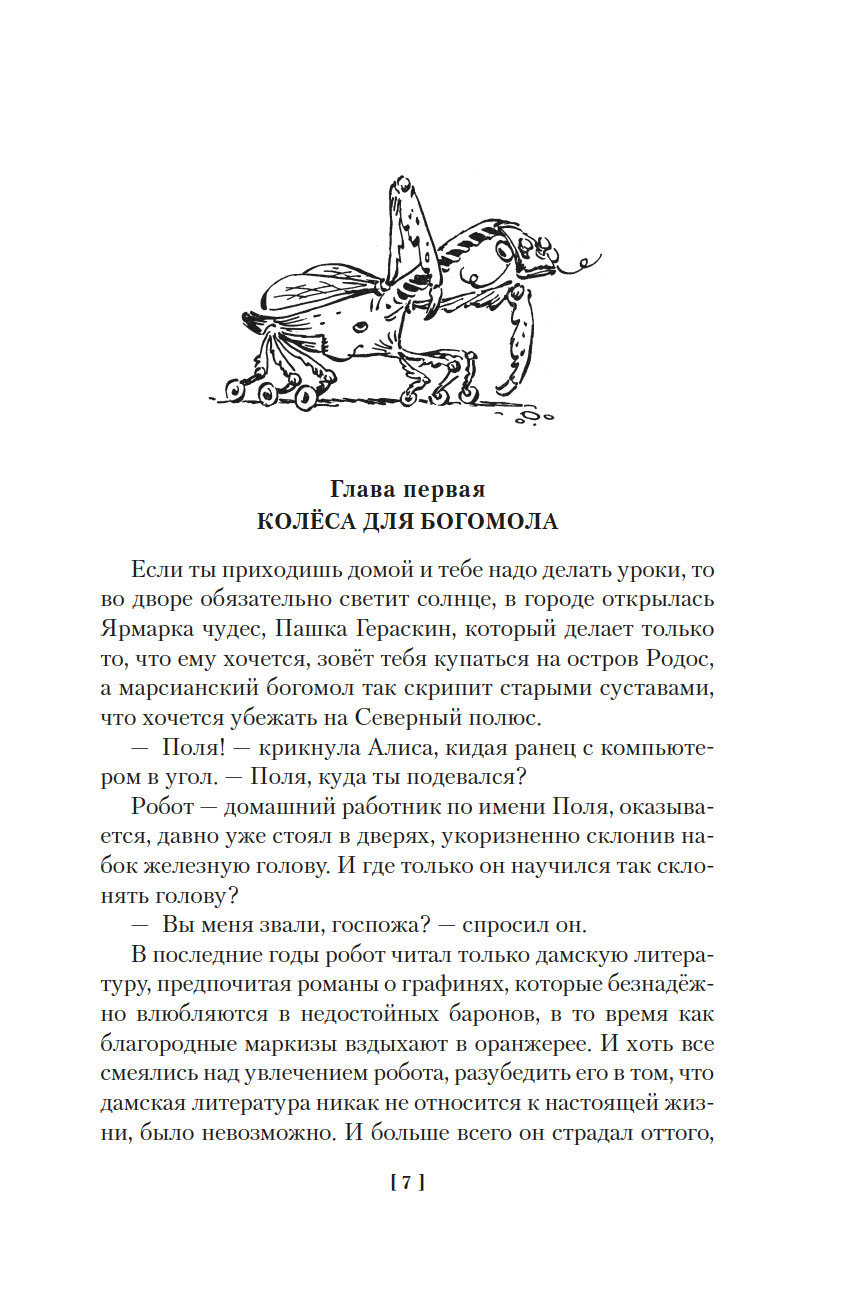 Глава первая
КОЛЁСА ДЛЯ БОГОМОЛА

Если ты приходишь домой и тебе надо делать уроки, то во дворе обязательно светит солнце, в городе открылась Ярмарка чудес, Пашка Гераскин, который делает только то, что ему хочется, зовёт тебя купаться на остров Родос, а марсианский богомол так скрипит старыми суставами, что хочется убежать на Северный полюс.

— Поля! — крикнула Алиса, кидая ранец с компьютером в угол. — Поля, куда ты подевался?

Робот — домашний работник по имени Поля, оказывается, давно уже стоял в дверях, укоризненно склонив набок железную голову. И где только он научился так склонять голову?

— Вы меня звали, госпожа? — спросил он.

В последние годы робот читал только дамскую литературу, предпочитая романы о графинях, которые безнадёжно влюбляются в недостойных баронов, в то время как благородные маркизы вздыхают в оранжерее. И хоть все смеялись над увлечением робота, разубедить его в том, что дамская литература никак не относится к настоящей жизни, было невозможно. И больше всего он страдал оттого,

[ 7 ]